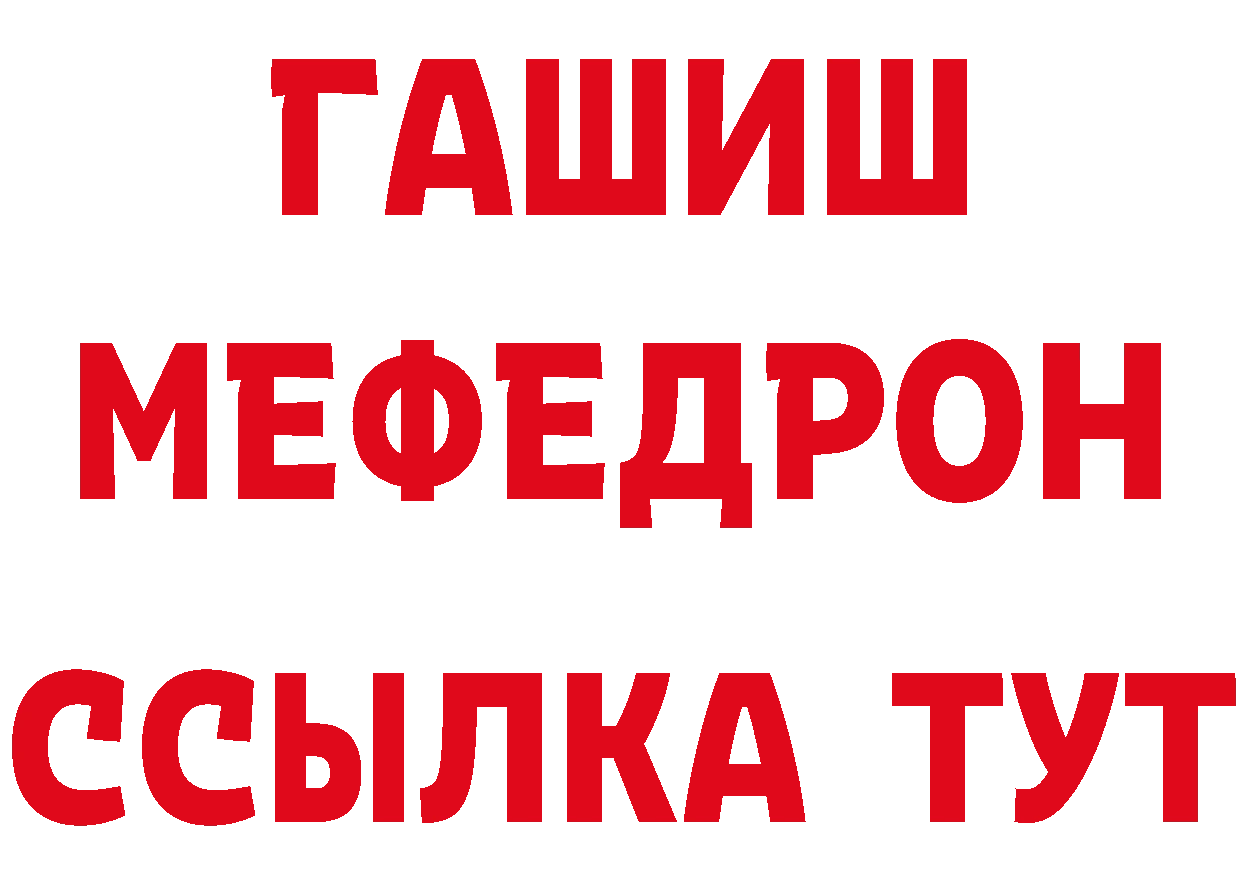 ГАШИШ
МЕФЕДРОН
ССЫЛКА ТУТ